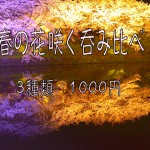 春の花咲く呑み比べ

３種類　１０００円